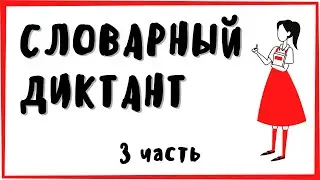 СЛОВАРНЫЙ ДИКТАНТ

3 часть